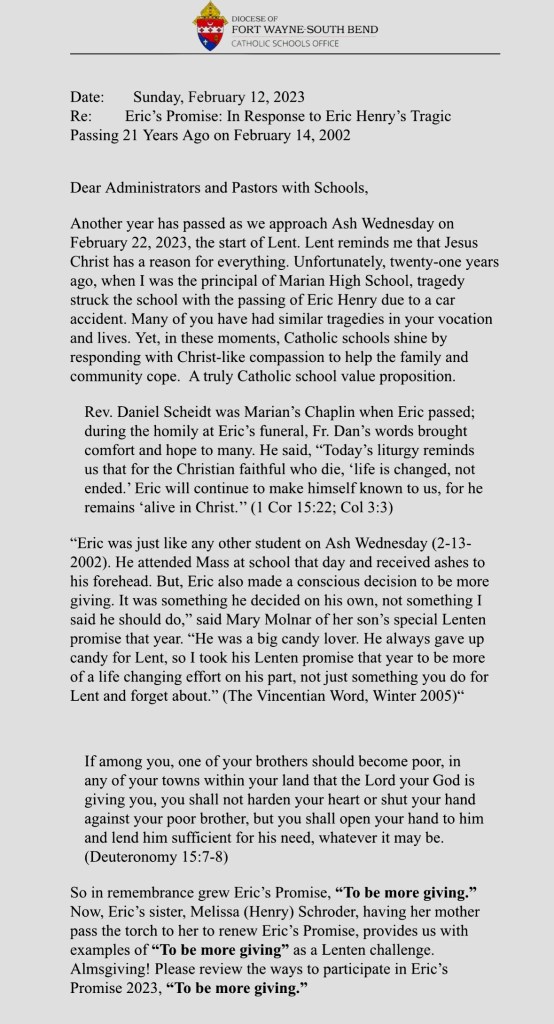 DIOCESE OF
FORT WAYNE-SOUTH BEND
CATHOLIC SCHOOLS OFFICE

Date: Sunday, February 12, 2023
Re: Eric's Promise: In Response to Eric Henry's Tragic Passing 21 Years Ago on February 14, 2002

Dear Administrators and Pastors with Schools,

Another year has passed as we approach Ash Wednesday on February 22, 2023, the start of Lent. Lent reminds me that Jesus Christ has a reason for everything. Unfortunately, twenty-one years ago, when I was the principal of Marian High School, tragedy struck the school with the passing of Eric Henry due to a car accident. Many of you have had similar tragedies in your vocation and lives. Yet, in these moments, Catholic schools shine by responding with Christ-like compassion to help the family and community cope. A truly Catholic school value proposition.

Rev. Daniel Scheidt was Marian's Chaplin when Eric passed; during the homily at Eric's funeral, Fr. Dan's words brought comfort and hope to many. He said, "Today's liturgy reminds us that for the Christian faithful who die, 'life is changed, not ended.' Eric will continue to make himself known to us, for he remains 'alive in Christ." (1 Cor 15:22; Col 3:3)

"Eric was just like any other student on Ash Wednesday (2-13-2002). He attended Mass at school that day and received ashes to his forehead. But, Eric also made a conscious decision to be more giving. It was something he decided on his own, not something I said he should do," said Mary Molnar of her son's special Lenten promise that year. "He was a big candy lover. He always gave up candy for Lent, so I took his Lenten promise that year to be more of a life changing effort on his part, not just something you do for Lent and forget about." (The Vincentian Word, Winter 2005)"

If among you, one of your brothers should become poor, in any of your towns within your land that the Lord your God is giving you, you shall not harden your heart or shut your hand against your poor brother, but you shall open your hand to him and lend him sufficient for his need, whatever it may be. (Deuteronomy 15:7-8)

So in remembrance grew Eric's Promise, "To be more giving." Now, Eric's sister, Melissa (Henry) Schroder, having her mother pass the torch to her to renew Eric's Promise, provides us with examples of "To be more giving" as a Lenten challenge. Almsgiving! Please review the ways to participate in Eric's Promise 2023, "To be more giving."